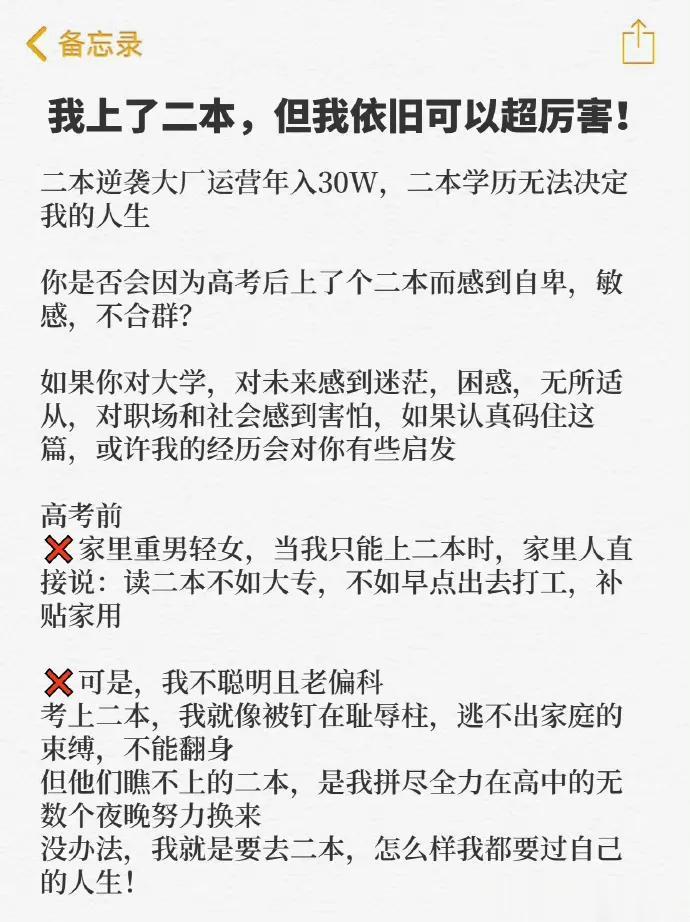 备忘录

我上了二本，但我依旧可以超厉害！

二本逆袭大厂运营年入30W，二本学历无法决定我的人生

你是否会因为高考后上了个二本而感到自卑，敏感，不合群？

如果你对大学，对未来感到迷茫，困惑，无所适从，对职场和社会感到害怕，如果认真码住这篇，或许我的经历会对你有些启发

高考前
❌家里重男轻女，当我只能上二本时，家里人直接说：读二本不如大专，不如早点出去打工，补贴家用

❌可是，我不聪明且老偏科
考上二本，我就像被钉在耻辱柱，逃不出家庭的束缚，不能翻身
但他们瞧不上的二本，是我拼尽全力在高中的无数个夜晚努力换来
没办法，我就是要去二本，怎么样我都要过自己的人生！